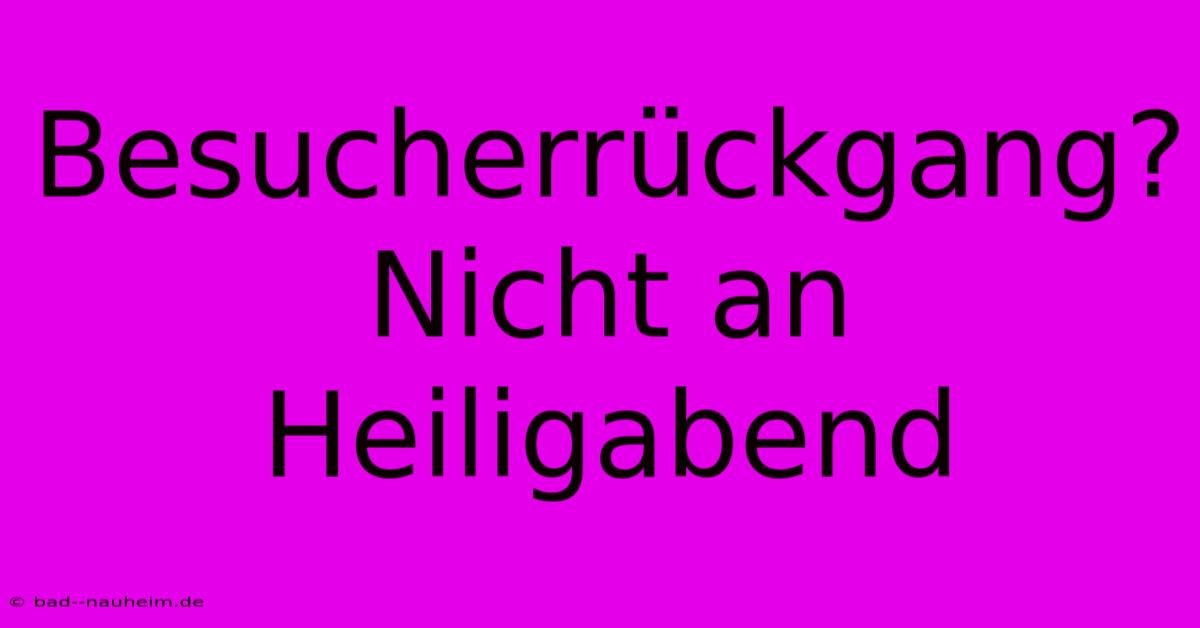 Besucherrückgang? Nicht an Heiligabend

© bad--nauheim.de